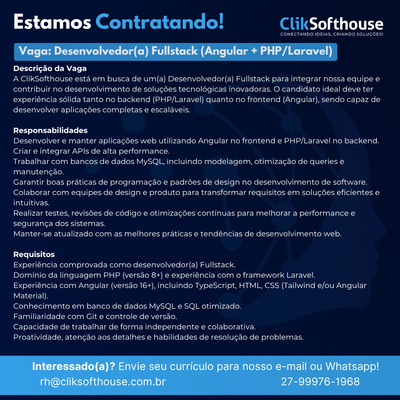 Estamos Contratando!

ClikSofthouse
CONECTANDO IDEIAS, CRIANDO SOLUÇÕES!

Vaga: Desenvolvedor(a) Fullstack (Angular + PHP/Laravel)

Descrição da Vaga
A ClikSofthouse está em busca de um(a) Desenvolvedor(a) Fullstack para integrar nossa equipe e contribuir no desenvolvimento de soluções tecnológicas inovadoras. O candidato ideal deve ter experiência sólida tanto no backend (PHP/Laravel) quanto no frontend (Angular), sendo capaz de desenvolver aplicações completas e escaláveis.

Responsabilidades
Desenvolver e manter aplicações web utilizando Angular no frontend e PHP/Laravel no backend.
Criar e integrar APIs de alta performance.
Trabalhar com bancos de dados MySQL, incluindo modelagem, otimização de queries e manutenção.
Garantir boas práticas de programação e padrões de design no desenvolvimento de software.
Colaborar com equipes de design e produto para transformar requisitos em soluções eficientes e intuitivas.
Realizar testes, revisões de código e otimizações contínuas para melhorar a performance e segurança dos sistemas.
Manter-se atualizado com as melhores práticas e tendências de desenvolvimento web.

Requisitos
Experiência comprovada como desenvolvedor(a) Fullstack.
Domínio da linguagem PHP (versão 8+) e experiência com o framework Laravel.
Experiência com Angular (versão 16+), incluindo TypeScript, HTML, CSS (Tailwind e/ou Angular Material).
Conhecimento em banco de dados MySQL e SQL otimizado.
Familiaridade com Git e controle de versão.
Capacidade de trabalhar de forma independente e colaborativa.
Proatividade, atenção aos detalhes e habilidades de resolução de problemas.

Interessado(a)? Envie seu currículo para nosso e-mail ou Whatsapp!
rh@cliksofthouse.com.br
27-99976-1968